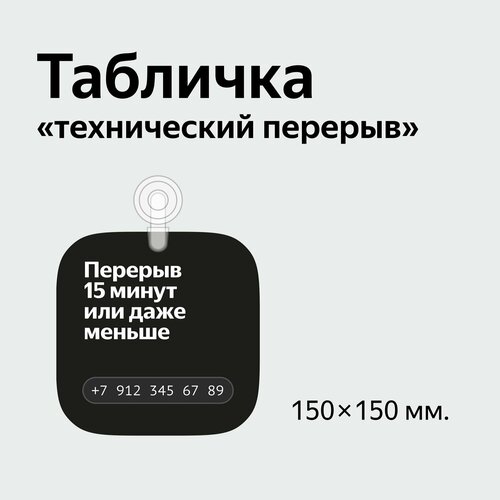 Табличка
«технический перерыв»

Перерыв 15 минут или даже меньше

+7 912 345 67 89

150×150 мм.